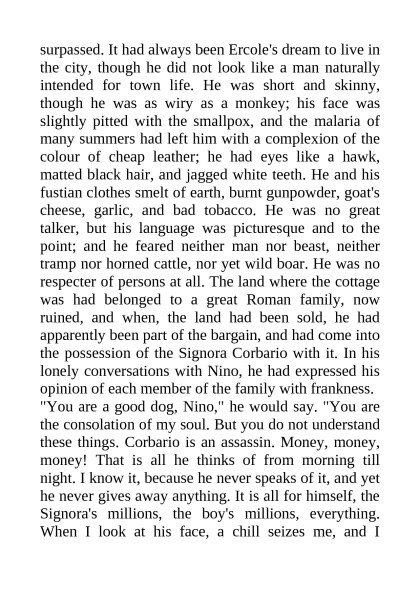 surpassed. It had always been Ercole's dream to live in the city, though he did not look like a man naturally intended for town life. He was short and skinny, though he was as wiry as a monkey; his face was slightly pitted with the smallpox, and the malaria of many summers had left him with a complexion of the colour of cheap leather; he had eyes like a hawk, matted black hair, and jagged white teeth. He and his fustian clothes smelt of earth, burnt gunpowder, goat's cheese, garlic, and bad tobacco. He was no great talker, but his language was picturesque and to the point; and he feared neither man nor beast, neither tramp nor horned cattle, nor yet wild boar. He was no respecter of persons at all. The land where the cottage was had belonged to a great Roman family, now ruined, and when, the land had been sold, he had apparently been part of the bargain, and had come into the possession of the Signora Corbario with it. In his lonely conversations with Nino, he had expressed his opinion of each member of the family with frankness.
"You are a good dog, Nino," he would say. "You are the consolation of my soul. But you do not understand these things. Corbario is an assassin. Money, money, money! That is all he thinks of from morning till night. I know it, because he never speaks of it, and yet he never gives away anything. It is all for himself, the Signora's millions, the boy's millions, everything. When I look at his face, a chill seizes me, and I